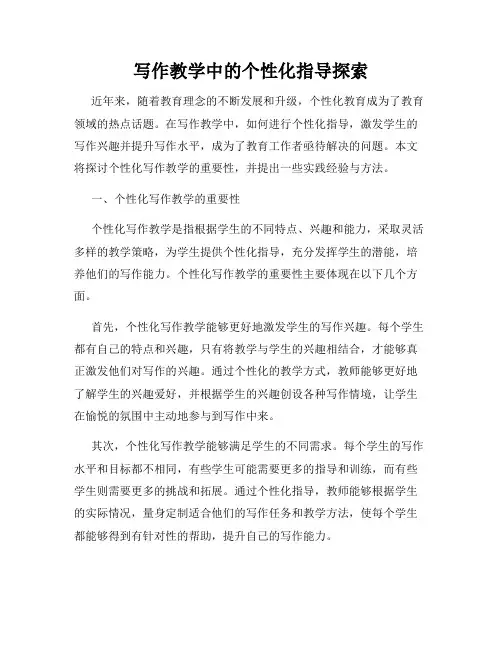 写作教学中的个性化指导探索

近年来，随着教育理念的不断发展和升级，个性化教育成为了教育领域的热点话题。在写作教学中，如何进行个性化指导，激发学生的写作兴趣并提升写作水平，成为了教育工作者亟待解决的问题。本文将探讨个性化写作教学的重要性，并提出一些实践经验与方法。

一、个性化写作教学的重要性

个性化写作教学是指根据学生的不同特点、兴趣和能力，采取灵活多样的教学策略，为学生提供个性化指导，充分发挥学生的潜能，培养他们的写作能力。个性化写作教学的重要性主要体现在以下几个方面。

首先，个性化写作教学能够更好地激发学生的写作兴趣。每个学生都有自己的特点和兴趣，只有将教学与学生的兴趣相结合，才能够真正激发他们对写作的兴趣。通过个性化的教学方式，教师能够更好地了解学生的兴趣爱好，并根据学生的兴趣创设各种写作情境，让学生在愉悦的氛围中主动地参与到写作中来。

其次，个性化写作教学能够满足学生的不同需求。每个学生的写作水平和目标都不相同，有些学生可能需要更多的指导和训练，而有些学生则需要更多的挑战和拓展。通过个性化指导，教师能够根据学生的实际情况，量身定制适合他们的写作任务和教学方法，使每个学生都能够得到有针对性的帮助，提升自己的写作能力。